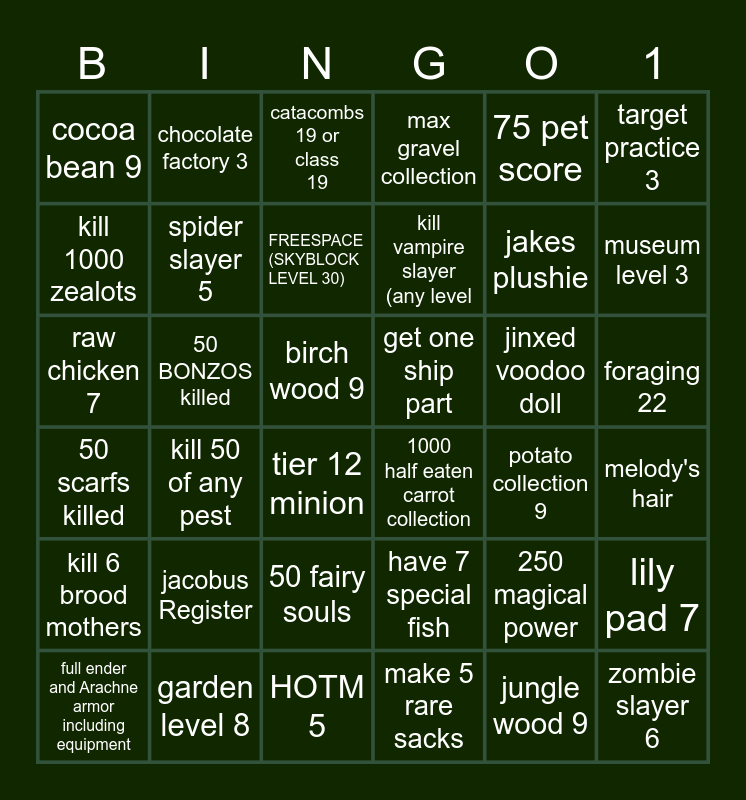 | B | I | N | G | O | 1 |
|---|---|---|---|---|---|
| cocoa bean 9 | chocolate factory 3 | catacombs 19 or class 19 | max gravel collection | 75 pet score | target practice 3 |
| kill 1000 zealots | spider slayer 5 | FREESPACE (SKYBLOCK LEVEL 30) | kill vampire slayer (any level | jakes plushie | museum level 3 |
| raw chicken 7 | 50 BONZOS killed | birch wood 9 | get one ship part | jinxed voodoo doll | foraging 22 |
| 50 scarfs killed | kill 50 of any pest | tier 12 minion | 1000 half eaten carrot collection | potato collection 9 | melody's hair |
| kill 6 brood mothers | jacobus Register | 50 fairy souls | have 7 special fish | 250 magical power | lily pad 7 |
| full ender and Arachne armor including equipment | garden level 8 | HOTM 5 | make 5 rare sacks | jungle wood 9 | zombie slayer 6 |